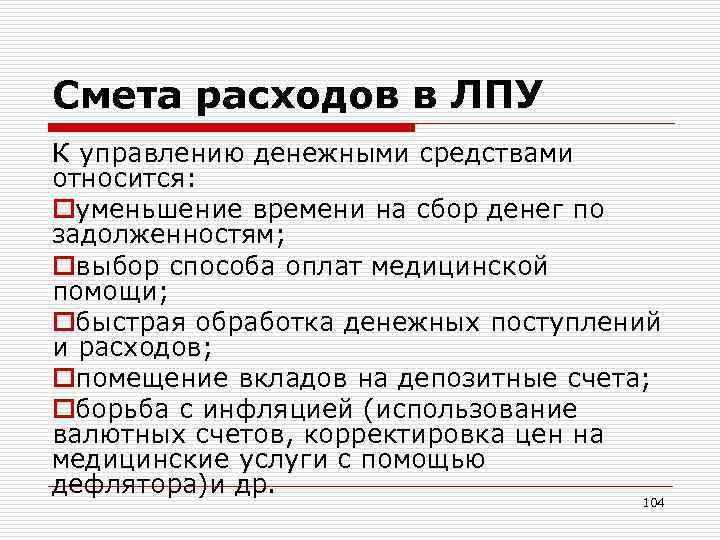 Смета расходов в ЛПУ

К управлению денежными средствами относится:

уменьшение времени на сбор денег по задолженностям;

выбор способа оплат медицинской помощи;

быстрая обработка денежных поступлений и расходов;

помещение вкладов на депозитные счета;

борьба с инфляцией (использование валютных счетов, корректировка цен на медицинские услуги с помощью дефлятора)и др.

104